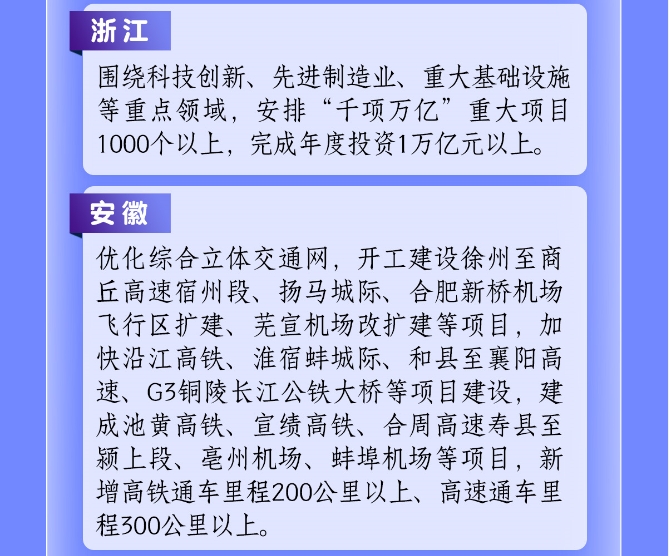 浙江

围绕科技创新、先进制造业、重大基础设施等重点领域，安排“千项万亿”重大项目1000个以上，完成年度投资1万亿元以上。

安徽

优化综合立体交通网，开工建设徐州至商丘高速宿州段、扬马城际、合肥新桥机场飞行区扩建、芜宣机场改扩建等项目，加快沿江高铁、淮宿蚌城际、和县至襄阳高速、G3铜陵长江公铁大桥等项目建设，建成池黄高铁、宣绩高铁、合周高速寿县至颍上段、亳州机场、蚌埠机场等项目，新增高铁通车里程200公里以上、高速通车里程300公里以上。